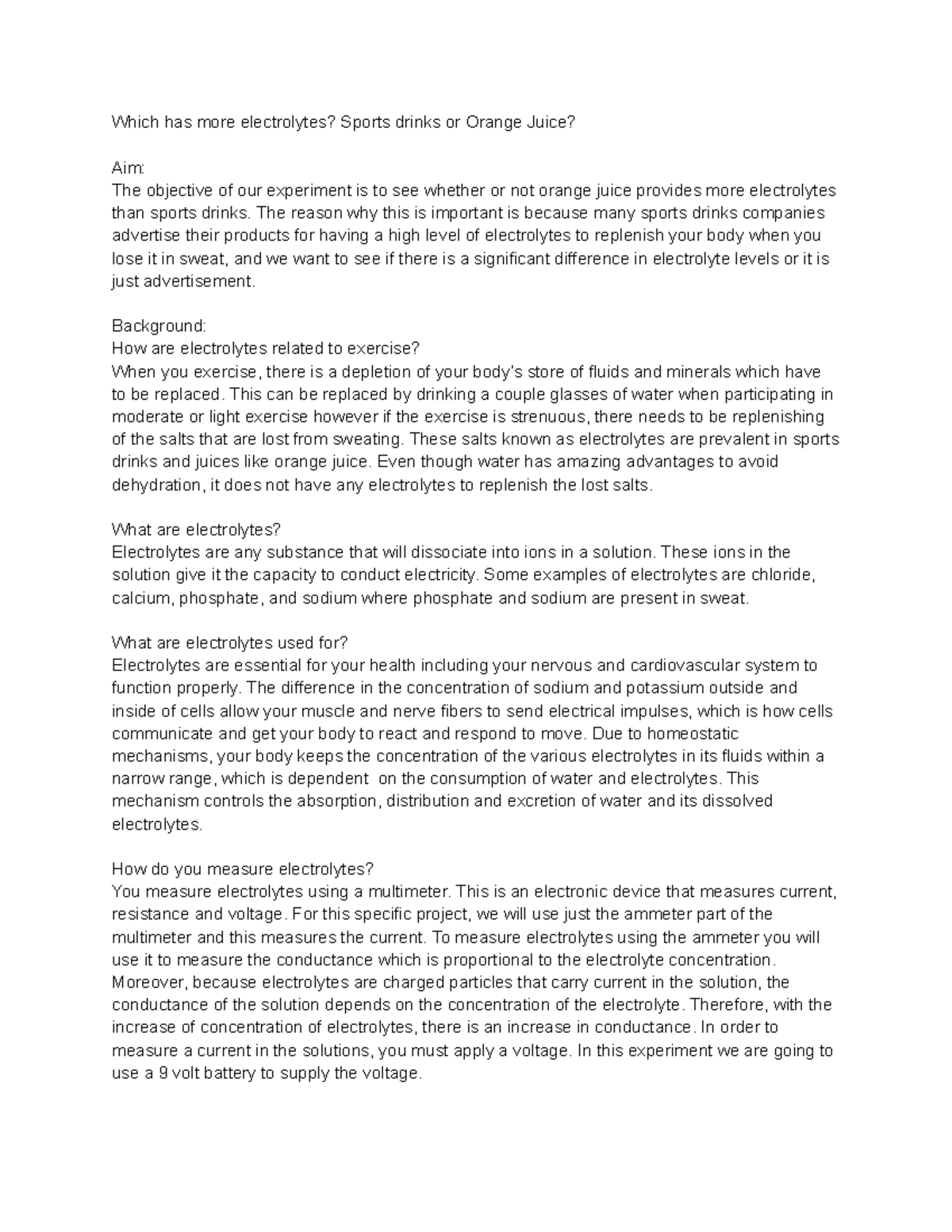 Which has more electrolytes? Sports drinks or Orange Juice?

Aim:
The objective of our experiment is to see whether or not orange juice provides more electrolytes than sports drinks. The reason why this is important is because many sports drinks companies advertise their products for having a high level of electrolytes to replenish your body when you lose it in sweat, and we want to see if there is a significant difference in electrolyte levels or it is just advertisement.

Background:
How are electrolytes related to exercise?
When you exercise, there is a depletion of your body's store of fluids and minerals which have to be replaced. This can be replaced by drinking a couple glasses of water when participating in moderate or light exercise however if the exercise is strenuous, there needs to be replenishing of the salts that are lost from sweating. These salts known as electrolytes are prevalent in sports drinks and juices like orange juice. Even though water has amazing advantages to avoid dehydration, it does not have any electrolytes to replenish the lost salts.

What are electrolytes?
Electrolytes are any substance that will dissociate into ions in a solution. These ions in the solution give it the capacity to conduct electricity. Some examples of electrolytes are chloride, calcium, phosphate, and sodium where phosphate and sodium are present in sweat.

What are electrolytes used for?
Electrolytes are essential for your health including your nervous and cardiovascular system to function properly. The difference in the concentration of sodium and potassium outside and inside of cells allow your muscle and nerve fibers to send electrical impulses, which is how cells communicate and get your body to react and respond to move. Due to homeostatic mechanisms, your body keeps the concentration of the various electrolytes in its fluids within a narrow range, which is dependent on the consumption of water and electrolytes. This mechanism controls the absorption, distribution and excretion of water and its dissolved electrolytes.

How do you measure electrolytes?
You measure electrolytes using a multimeter. This is an electronic device that measures current, resistance and voltage. For this specific project, we will use just the ammeter part of the multimeter and this measures the current. To measure electrolytes using the ammeter you will use it to measure the conductance which is proportional to the electrolyte concentration. Moreover, because electrolytes are charged particles that carry current in the solution, the conductance of the solution depends on the concentration of the electrolyte. Therefore, with the increase of concentration of electrolytes, there is an increase in conductance. In order to measure a current in the solutions, you must apply a voltage. In this experiment we are going to use a 9 volt battery to supply the voltage.